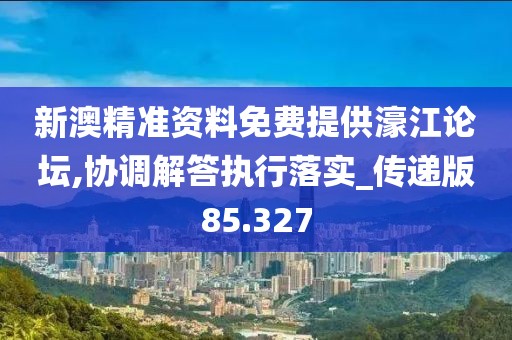 新澳精准资料免费提供濠江论坛,协调解答执行落实_传递版85.327